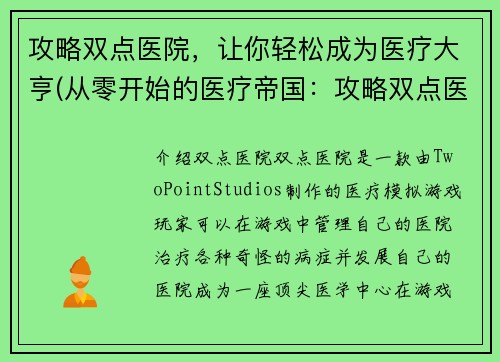 攻略双点医院，让你轻松成为医疗大亨(从零开始的医疗帝国：攻略双点医

介绍双点医院双点医院是一款由TwoPointStudios制作的医疗模拟游戏玩家可以在游戏中管理自己的医院治疗各种奇怪的病症并发展自己的医院成为一座顶尖医学中心在游戏